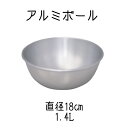 アルミボール

直径18㎝
1.4L